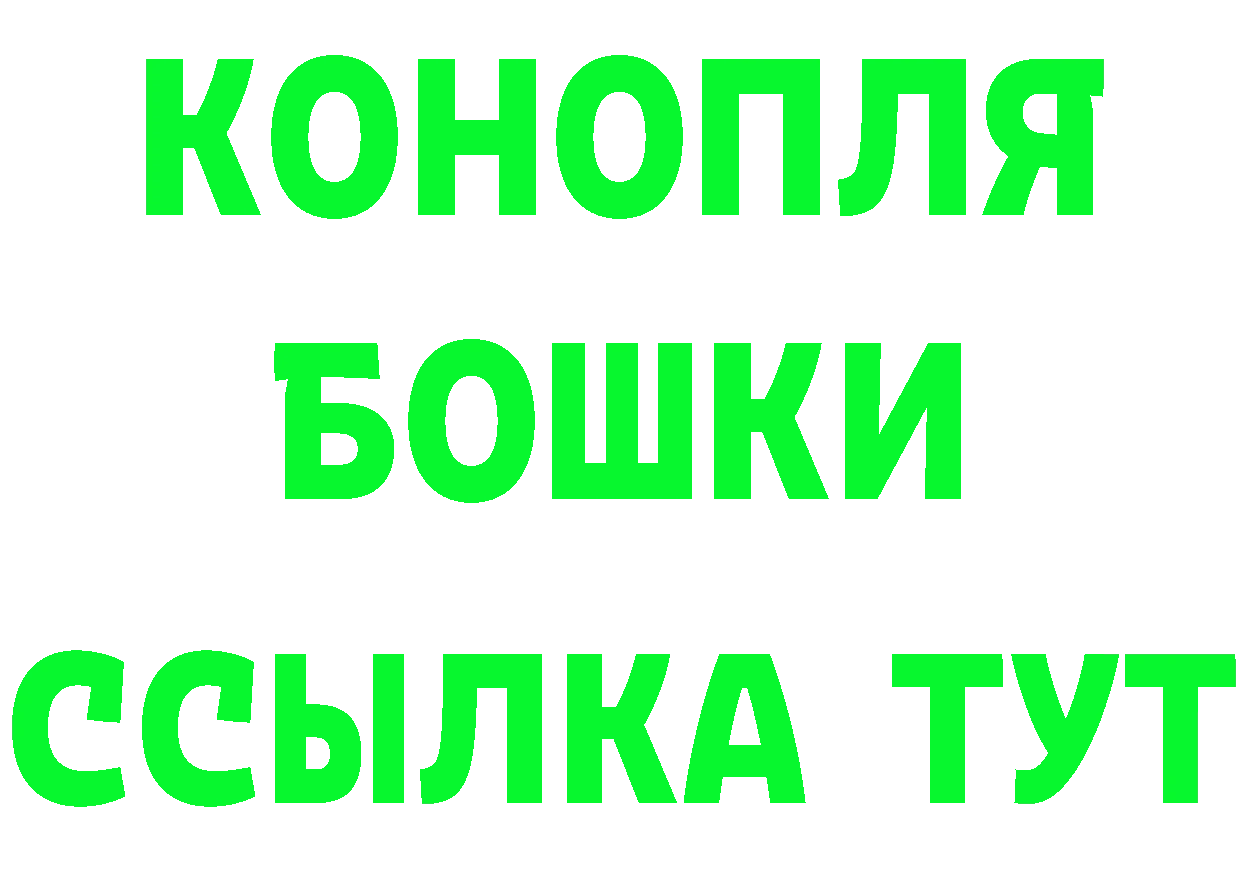 КОНОПЛЯ
БОШКИ
ССЫЛКА ТУТ